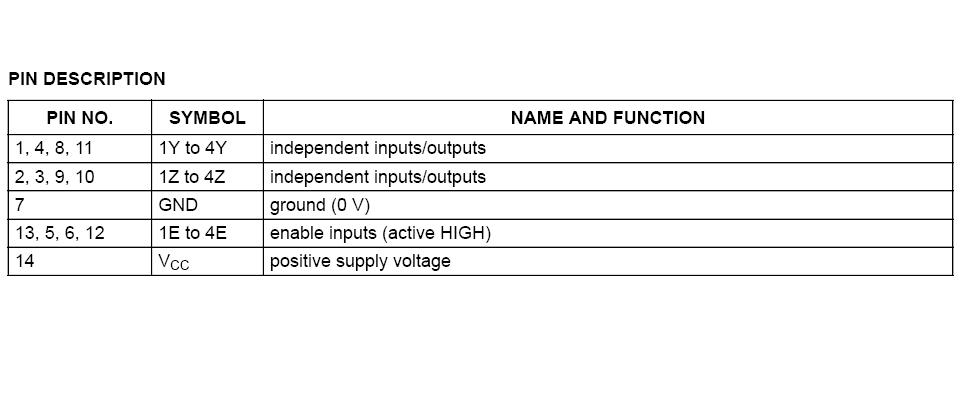 PIN DESCRIPTION

| PIN NO. | SYMBOL | NAME AND FUNCTION |
|---|---|---|
| 1, 4, 8, 11 | 1Y to 4Y | independent inputs/outputs |
| 2, 3, 9, 10 | 1Z to 4Z | independent inputs/outputs |
| 7 | GND | ground (0 V) |
| 13, 5, 6, 12 | 1E to 4E | enable inputs (active HIGH) |
| 14 | $V_{CC}$ | positive supply voltage |